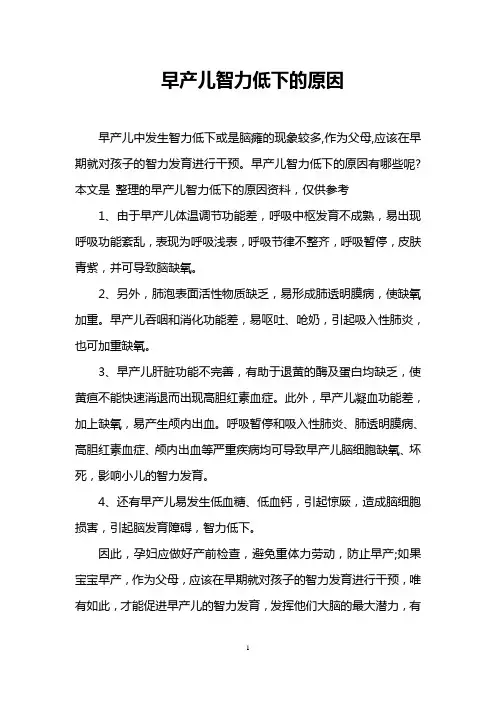 早产儿智力低下的原因

早产儿中发生智力低下或是脑瘫的现象较多,作为父母,应该在早期就对孩子的智力发育进行干预。早产儿智力低下的原因有哪些呢?本文是 整理的早产儿智力低下的原因资料，仅供参考

1、由于早产儿体温调节功能差，呼吸中枢发育不成熟，易出现呼吸功能紊乱，表现为呼吸浅表，呼吸节律不整齐，呼吸暂停，皮肤青紫，并可导致脑缺氧。

2、另外，肺泡表面活性物质缺乏，易形成肺透明膜病，使缺氧加重。早产儿吞咽和消化功能差，易呕吐、呛奶，引起吸入性肺炎，也可加重缺氧。

3、早产儿肝脏功能不完善，有助于退黄的酶及蛋白均缺乏，使黄疸不能快速消退而出现高胆红素血症。此外，早产儿凝血功能差，加上缺氧，易产生颅内出血。呼吸暂停和吸入性肺炎、肺透明膜病、高胆红素血症、颅内出血等严重疾病均可导致早产儿脑细胞缺氧、坏死，影响小儿的智力发育。

4、还有早产儿易发生低血糖、低血钙，引起惊厥，造成脑细胞损害，引起脑发育障碍，智力低下。

因此，孕妇应做好产前检查，避免重体力劳动，防止早产;如果宝宝早产，作为父母，应该在早期就对孩子的智力发育进行干预，唯有如此，才能促进早产儿的智力发育，发挥他们大脑的最大潜力，有

1